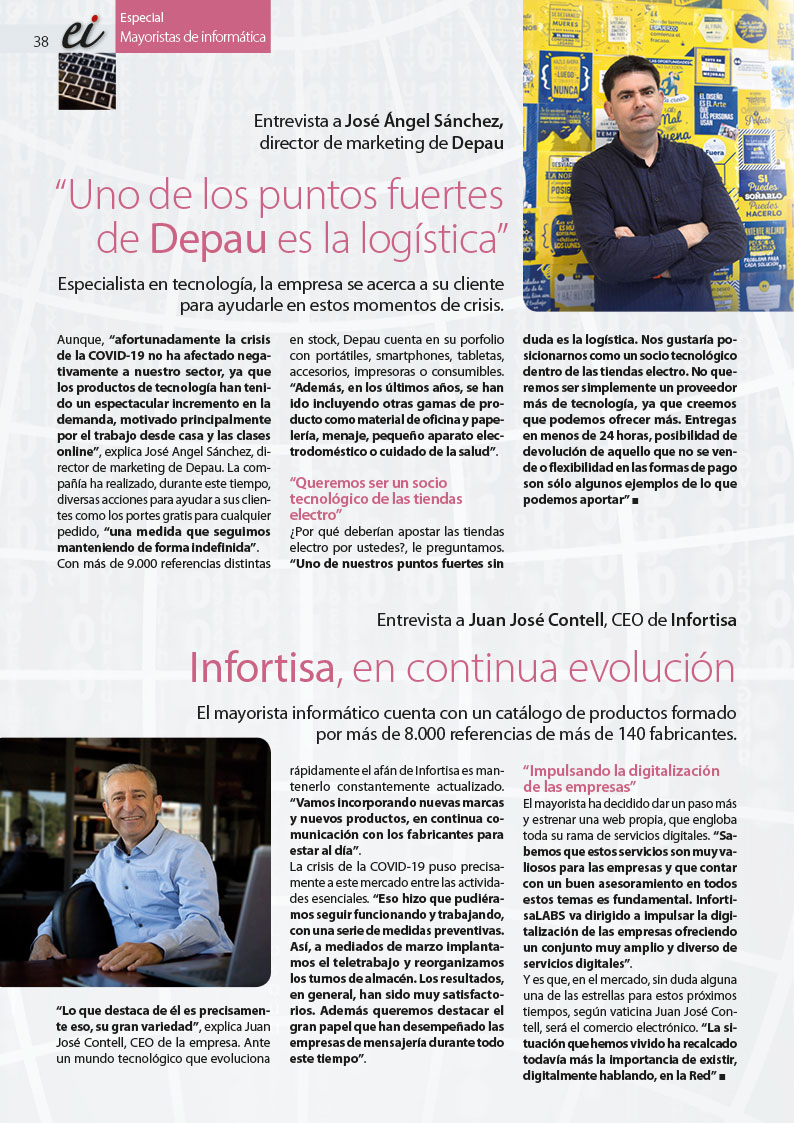 38 ei Especial
Mayoristas de informática

Entrevista a José Ángel Sánchez, director de marketing de Depau

"Uno de los puntos fuertes de Depau es la logística"

Especialista en tecnología, la empresa se acerca a su cliente para ayudarle en estos momentos de crisis.

Aunque, "afortunadamente la crisis de la COVID-19 no ha afectado negativamente a nuestro sector, ya que los productos de tecnología han tenido un espectacular incremento en la demanda, motivado principalmente por el trabajo desde casa y las clases online", explica José Angel Sánchez, director de marketing de Depau. La compañía ha realizado, durante este tiempo, diversas acciones para ayudar a sus clientes como los portes gratis para cualquier pedido, "una medida que seguimos manteniendo de forma indefinida".
Con más de 9.000 referencias distintas en stock, Depau cuenta en su porfolio con portátiles, smartphones, tabletas, accesorios, impresoras o consumibles. "Además, en los últimos años, se han ido incluyendo otras gamas de producto como material de oficina y papelería, menaje, pequeño aparato electrodoméstico o cuidado de la salud".

"Queremos ser un socio tecnológico de las tiendas electro"

¿Por qué deberían apostar las tiendas electro por ustedes?, le preguntamos. "Uno de nuestros puntos fuertes sin duda es la logística. Nos gustaría posicionarnos como un socio tecnológico dentro de las tiendas electro. No queremos ser simplemente un proveedor más de tecnología, ya que creemos que podemos ofrecer más. Entregas en menos de 24 horas, posibilidad de devolución de aquello que no se vende o flexibilidad en las formas de pago son sólo algunos ejemplos de lo que podemos aportar" ■

Entrevista a Juan José Contell, CEO de Infortisa

Infortisa, en continua evolución

El mayorista informático cuenta con un catálogo de productos formado por más de 8.000 referencias de más de 140 fabricantes.

"Lo que destaca de él es precisamente eso, su gran variedad", explica Juan José Contell, CEO de la empresa. Ante un mundo tecnológico que evoluciona rápidamente el afán de Infortisa es mantenerlo constantemente actualizado. "Vamos incorporando nuevas marcas y nuevos productos, en continua comunicación con los fabricantes para estar al día".
La crisis de la COVID-19 puso precisamente a este mercado entre las actividades esenciales. "Eso hizo que pudiéramos seguir funcionando y trabajando, con una serie de medidas preventivas. Así, a mediados de marzo implantamos el teletrabajo y reorganizamos los turnos de almacén. Los resultados, en general, han sido muy satisfactorios. Además queremos destacar el gran papel que han desempeñado las empresas de mensajería durante todo este tiempo".

"Impulsando la digitalización de las empresas"

El mayorista ha decidido dar un paso más y estrenar una web propia, que engloba toda su rama de servicios digitales. "Sabemos que estos servicios son muy valiosos para las empresas y que contar con un buen asesoramiento en todos estos temas es fundamental. InfortisaLABS va dirigido a impulsar la digitalización de las empresas ofreciendo un conjunto muy amplio y diverso de servicios digitales".
Y es que, en el mercado, sin duda alguna una de las estrellas para estos próximos tiempos, según vaticina Juan José Contell, será el comercio electrónico. "La situación que hemos vivido ha recalcado todavía más la importancia de existir, digitalmente hablando, en la Red" ■